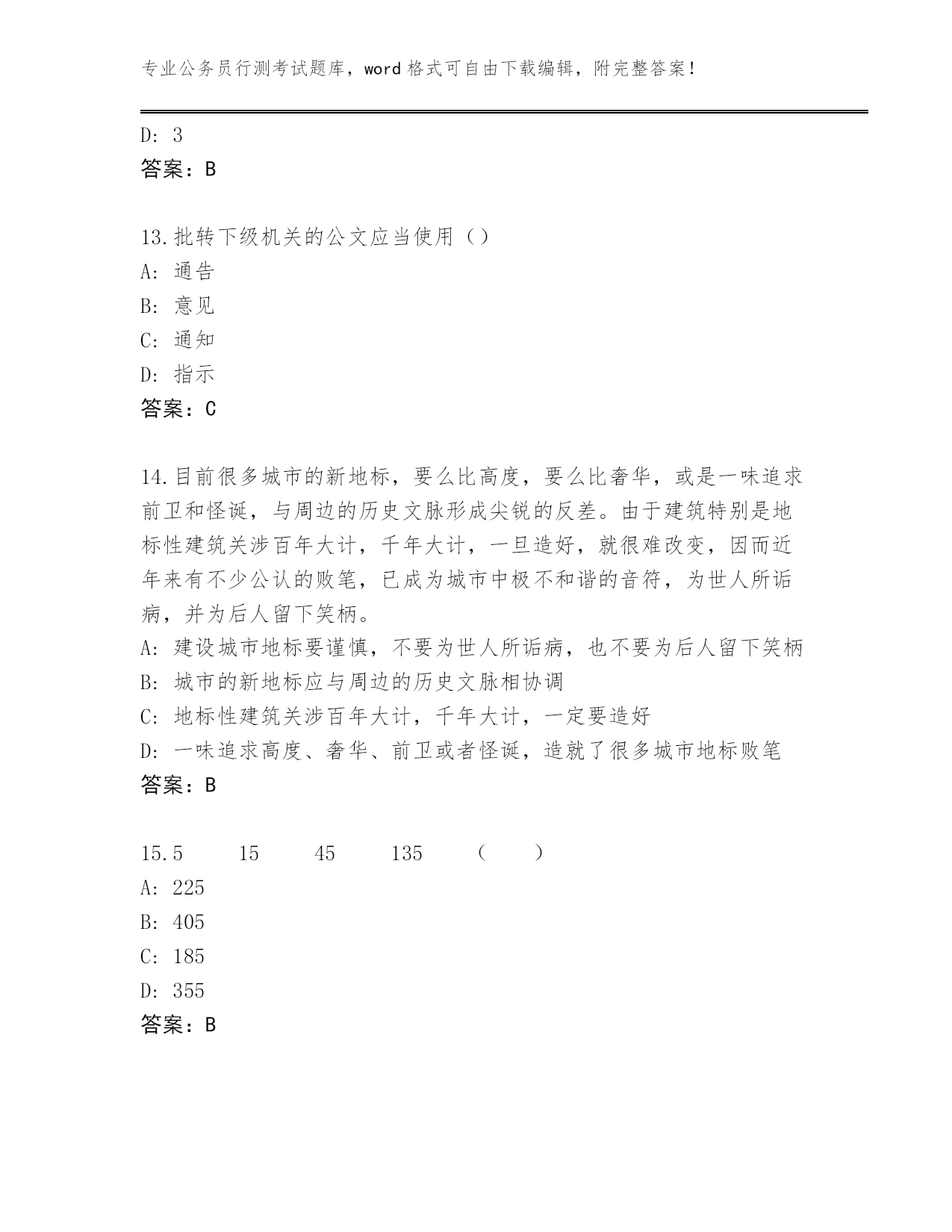 专业公务员行测考试题库，word 格式可自由下载编辑，附完整答案！

D: 3
答案：B

13.批转下级机关的公文应当使用（）
A: 通告
B: 意见
C: 通知
D: 指示
答案：C

14.目前很多城市的新地标，要么比高度，要么比奢华，或是一味追求前卫和怪诞，与周边的历史文脉形成尖锐的反差。由于建筑特别是地标性建筑关涉百年大计，千年大计，一旦造好，就很难改变，因而近年来有不少公认的败笔，已成为城市中极不和谐的音符，为世人所诟病，并为后人留下笑柄。
A: 建设城市地标要谨慎，不要为世人所诟病，也不要为后人留下笑柄
B: 城市的新地标应与周边的历史文脉相协调
C: 地标性建筑关涉百年大计，千年大计，一定要造好
D: 一味追求高度、奢华、前卫或者怪诞，造就了很多城市地标败笔
答案：B

15.5　15　45　135　（　）
A: 225
B: 405
C: 185
D: 355
答案：B